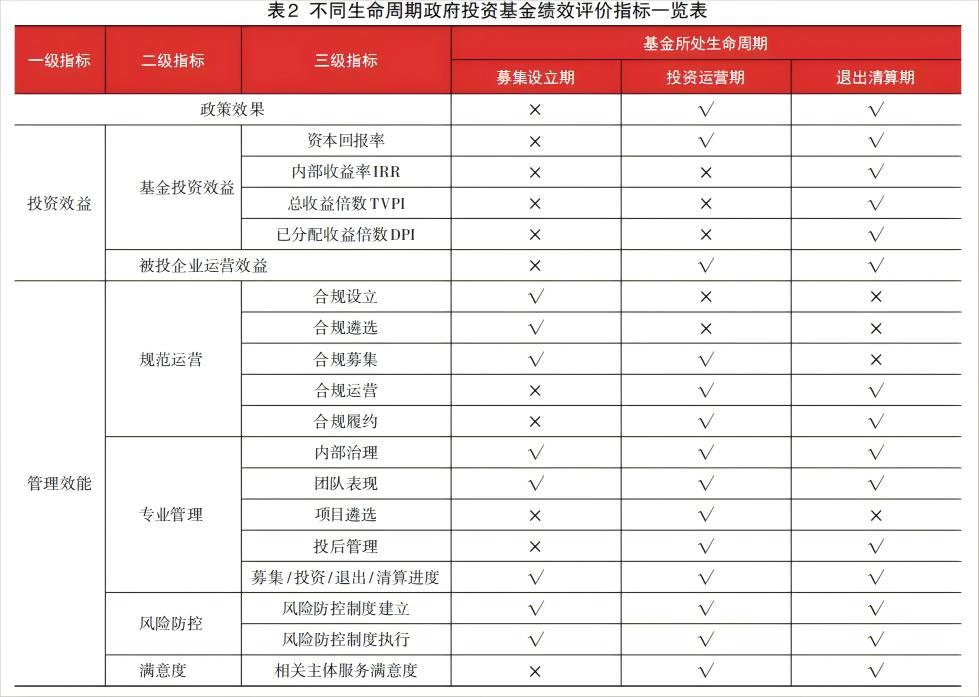 表2 不同生命周期政府投资基金绩效评价指标一览表

| 一级指标 | 二级指标 | 三级指标 | 基金所处生命周期 | | |
|---|---|---|---|---|---|
| | | | 募集设立期 | 投资运营期 | 退出清算期 |
| 政策效果 | | | × | √ | √ |
| 投资效益 | 基金投资效益 | 资本回报率 | × | √ | √ |
| | | 内部收益率IRR | × | × | √ |
| | | 总收益倍数TVPI | × | × | √ |
| | | 已分配收益倍数DPI | × | × | √ |
| | 被投企业运营效益 | | × | √ | √ |
| 管理效能 | 规范运营 | 合规设立 | √ | × | × |
| | | 合规遴选 | √ | × | × |
| | | 合规募集 | √ | √ | × |
| | | 合规运营 | × | √ | √ |
| | | 合规履约 | × | √ | √ |
| | 专业管理 | 内部治理 | √ | √ | √ |
| | | 团队表现 | √ | √ | √ |
| | | 项目遴选 | × | √ | × |
| | | 投后管理 | × | √ | √ |
| | | 募集/投资/退出/清算进度 | √ | √ | √ |
| | 风险防控 | 风险防控制度建立 | √ | √ | √ |
| | | 风险防控制度执行 | √ | √ | √ |
| | 满意度 | 相关主体服务满意度 | × | √ | √ |